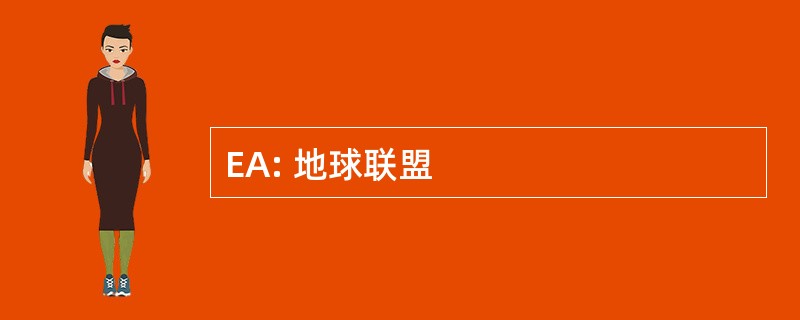 EA: 地球联盟